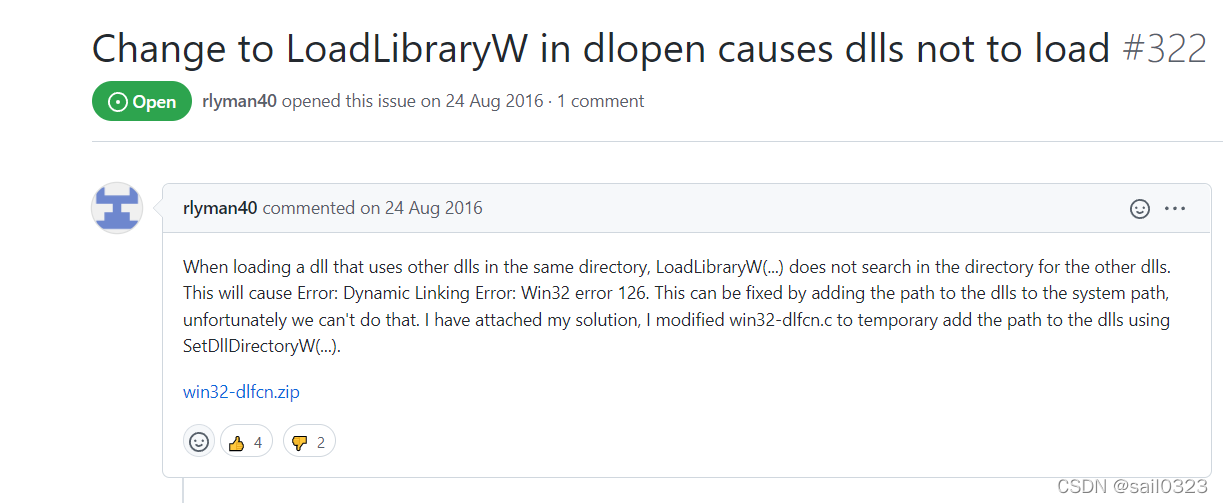 Change to LoadLibraryW in dlopen causes dlls not to load #322

Open rlyman40 opened this issue on 24 Aug 2016 · 1 comment

rlyman40 commented on 24 Aug 2016

When loading a dll that uses other dlls in the same directory, LoadLibraryW(...) does not search in the directory for the other dlls. This will cause Error: Dynamic Linking Error: Win32 error 126. This can be fixed by adding the path to the dlls to the system path, unfortunately we can't do that. I have attached my solution, I modified win32-dlfcn.c to temporary add the path to the dlls using SetDllDirectoryW(...).

win32-dlfcn.zip

4 2

CSDN @sail0323